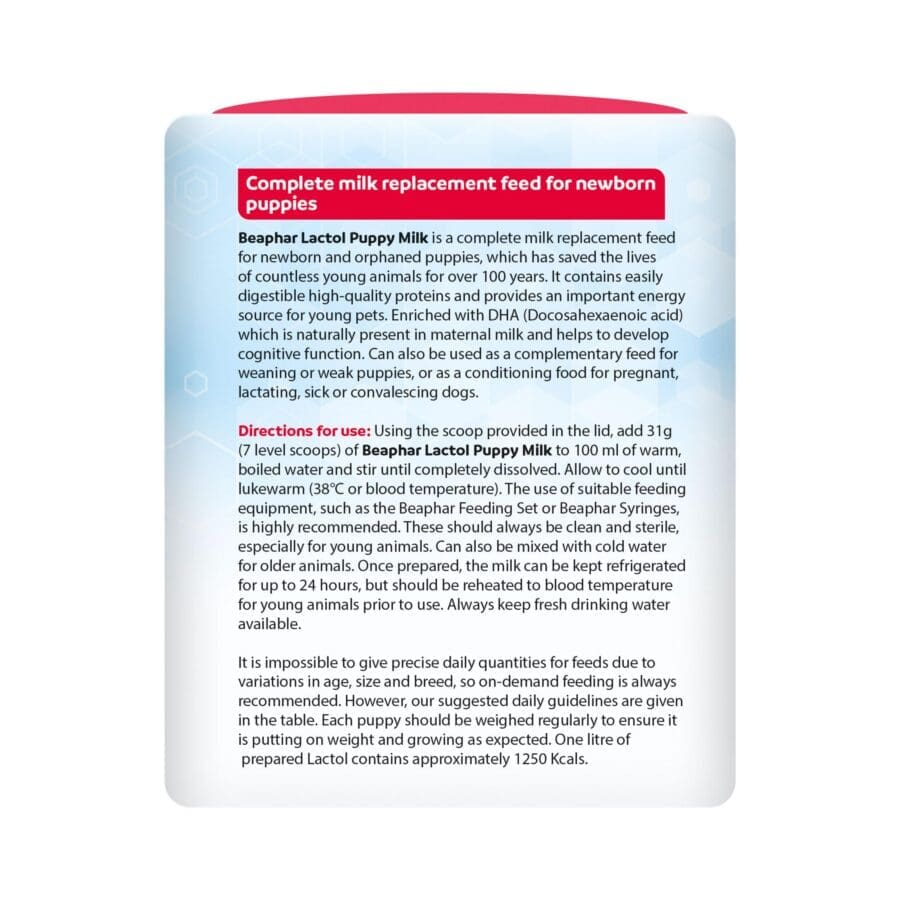 Complete milk replacement feed for newborn puppies

Beaphar Lactol Puppy Milk is a complete milk replacement feed for newborn and orphaned puppies, which has saved the lives of countless young animals for over 100 years. It contains easily digestible high-quality proteins and provides an important energy source for young pets. Enriched with DHA (Docosahexaenoic acid) which is naturally present in maternal milk and helps to develop cognitive function. Can also be used as a complementary feed for weaning or weak puppies, or as a conditioning food for pregnant, lactating, sick or convalescing dogs.

Directions for use: Using the scoop provided in the lid, add 31g (7 level scoops) of Beaphar Lactol Puppy Milk to 100 ml of warm, boiled water and stir until completely dissolved. Allow to cool until lukewarm (38°C or blood temperature). The use of suitable feeding equipment, such as the Beaphar Feeding Set or Beaphar Syringes, is highly recommended. These should always be clean and sterile, especially for young animals. Can also be mixed with cold water for older animals. Once prepared, the milk can be kept refrigerated for up to 24 hours, but should be reheated to blood temperature for young animals prior to use. Always keep fresh drinking water available.

It is impossible to give precise daily quantities for feeds due to variations in age, size and breed, so on-demand feeding is always recommended. However, our suggested daily guidelines are given in the table. Each puppy should be weighed regularly to ensure it is putting on weight and growing as expected. One litre of prepared Lactol contains approximately 1250 Kcals.